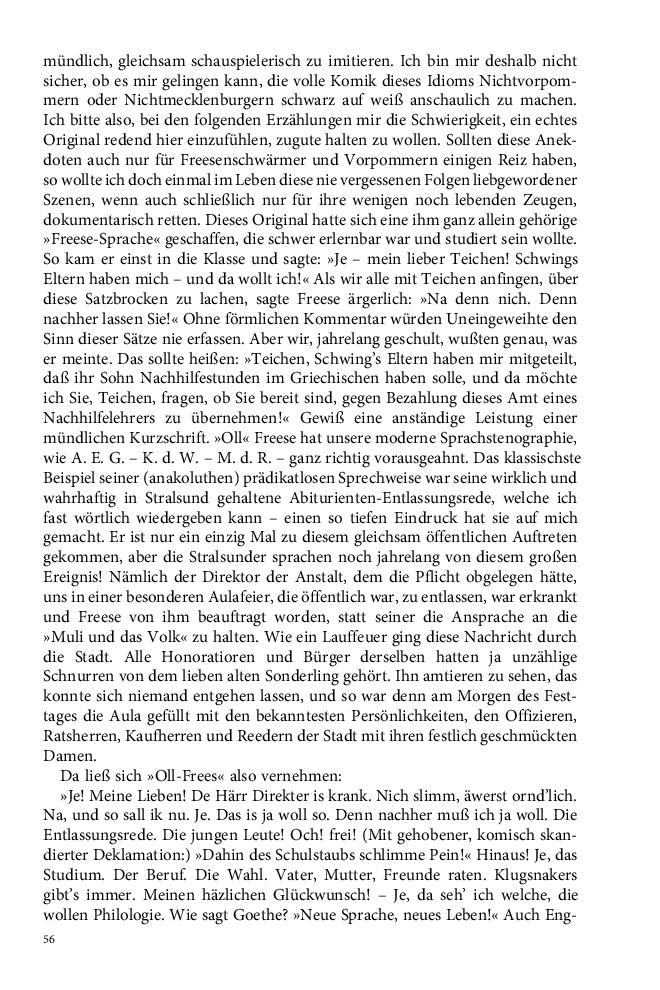 mündlich, gleichsam schauspielerisch zu imitieren. Ich bin mir deshalb nicht sicher, ob es mir gelingen kann, die volle Komik dieses Idioms Nichtvorpommern oder Nichtmecklenburgern schwarz auf weiß anschaulich zu machen. Ich bitte also, bei den folgenden Erzählungen mir die Schwierigkeit, ein echtes Original redend hier einzufühlen, zugute halten zu wollen. Sollten diese Anekdoten auch nur für Freesenschwärmer und Vorpommern einigen Reiz haben, so wollte ich doch einmal im Leben diese nie vergessenen Folgen liebgewordener Szenen, wenn auch schließlich nur für ihre wenigen noch lebenden Zeugen, dokumentarisch retten. Dieses Original hatte sich eine ihm ganz allein gehörige »Freese-Sprache« geschaffen, die schwer erlernbar war und studiert sein wollte. So kam er einst in die Klasse und sagte: »Je – mein lieber Teichen! Schwings Eltern haben mich – und da wollt ich!« Als wir alle mit Teichen anfingen, über diese Satzbrocken zu lachen, sagte Freese ärgerlich: »Na denn nich. Denn nachher lassen Sie!« Ohne förmlichen Kommentar würden Uneingeweihte den Sinn dieser Sätze nie erfassen. Aber wir, jahrelang geschult, wußten genau, was er meinte. Das sollte heißen: »Teichen, Schwing's Eltern haben mir mitgeteilt, daß ihr Sohn Nachhilfestunden im Griechischen haben solle, und da möchte ich Sie, Teichen, fragen, ob Sie bereit sind, gegen Bezahlung dieses Amt eines Nachhilfelehrers zu übernehmen!« Gewiß eine anständige Leistung einer mündlichen Kurzschrift. »Oll« Freese hat unsere moderne Sprachstenographie, wie A. E. G. – K. d. W. – M. d. R. – ganz richtig vorausgeahnt. Das klassischste Beispiel seiner (anakoluthen) prädikatlosen Sprechweise war seine wirklich und wahrhaftig in Stralsund gehaltene Abiturienten-Entlassungsrede, welche ich fast wörtlich wiedergeben kann – einen so tiefen Eindruck hat sie auf mich gemacht. Er ist nur ein einzig Mal zu diesem gleichsam öffentlichen Auftreten gekommen, aber die Stralsunder sprachen noch jahrelang von diesem großen Ereignis! Nämlich der Direktor der Anstalt, dem die Pflicht obgelegen hätte, uns in einer besonderen Aulafeier, die öffentlich war, zu entlassen, war erkrankt und Freese von ihm beauftragt worden, statt seiner die Ansprache an die »Muli und das Volk« zu halten. Wie ein Lauffeuer ging diese Nachricht durch die Stadt. Alle Honoratioren und Bürger derselben hatten ja unzählige Schnurren von dem lieben alten Sonderling gehört. Ihn amtieren zu sehen, das konnte sich niemand entgehen lassen, und so war denn am Morgen des Festtages die Aula gefüllt mit den bekanntesten Persönlichkeiten, den Offizieren, Ratsherren, Kaufherren und Reedern der Stadt mit ihren festlich geschmückten Damen.

Da ließ sich »Oll-Frees« also vernehmen:

»Je! Meine Lieben! De Härr Direkter is krank. Nich slimm, äwerst ornd'lich. Na, und so sall ik nu. Je. Das is ja woll so. Denn nachher muß ich ja woll. Die Entlassungsrede. Die jungen Leute! Och! frei! (Mit gehobener, komisch skandierter Deklamation:) »Dahin des Schulstaubs schlimme Pein!« Hinaus! Je, das Studium. Der Beruf. Die Wahl. Vater, Mutter, Freunde raten. Klugsnakers gibt's immer. Meinen häzlichen Glückwunsch! – Je, da seh' ich welche, die wollen Philologie. Wie sagt Goethe? »Neue Sprache, neues Leben!« Auch Eng-

56